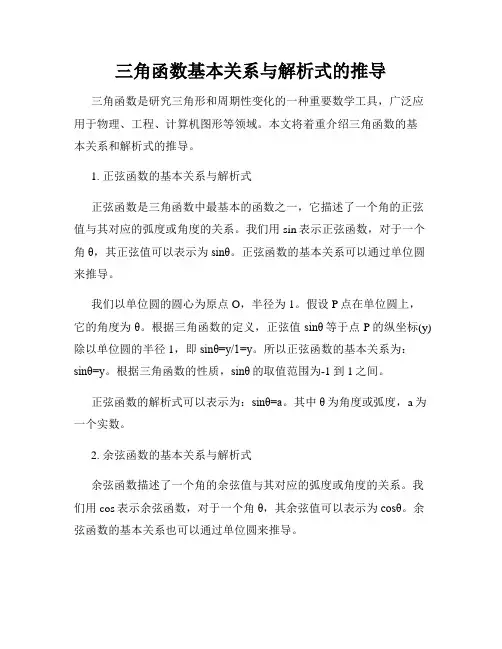 三角函数基本关系与解析式的推导

三角函数是研究三角形和周期性变化的一种重要数学工具，广泛应用于物理、工程、计算机图形等领域。本文将着重介绍三角函数的基本关系和解析式的推导。

1. 正弦函数的基本关系与解析式

正弦函数是三角函数中最基本的函数之一，它描述了一个角的正弦值与其对应的弧度或角度的关系。我们用 sin 表示正弦函数，对于一个角 θ，其正弦值可以表示为 sinθ。正弦函数的基本关系可以通过单位圆来推导。

我们以单位圆的圆心为原点 O，半径为 1。假设 P 点在单位圆上，它的角度为 θ。根据三角函数的定义，正弦值 sinθ 等于点 P 的纵坐标(y)除以单位圆的半径 1，即 sinθ=y/1=y。所以正弦函数的基本关系为：sinθ=y。根据三角函数的性质，sinθ 的取值范围为-1 到 1 之间。

正弦函数的解析式可以表示为：sinθ=a。其中 θ 为角度或弧度，a 为一个实数。

2. 余弦函数的基本关系与解析式

余弦函数描述了一个角的余弦值与其对应的弧度或角度的关系。我们用 cos 表示余弦函数，对于一个角 θ，其余弦值可以表示为 cosθ。余弦函数的基本关系也可以通过单位圆来推导。